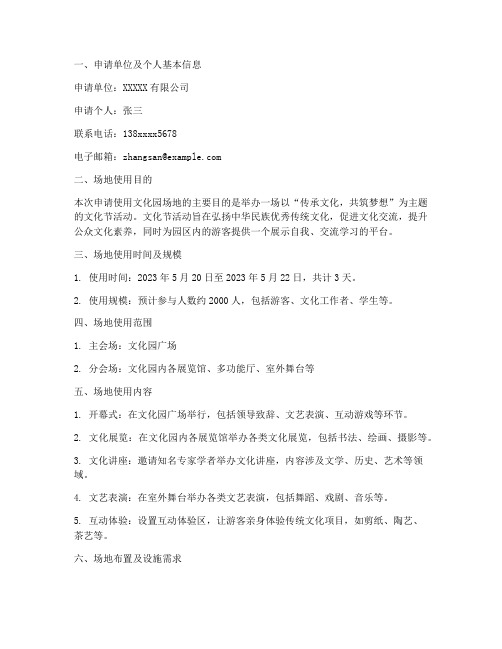 一、申请单位及个人基本信息

申请单位：XXXXX 有限公司

申请个人：张三

联系电话：138xxxx5678

电子邮箱：zhangsan@example.com

二、场地使用目的

本次申请使用文化园场地的主要目的是举办一场以“传承文化，共筑梦想”为主题的文化节活动。文化节活动旨在弘扬中华民族优秀传统文化，促进文化交流，提升公众文化素养，同时为园区内的游客提供一个展示自我、交流学习的平台。

三、场地使用时间及规模

1. 使用时间：2023 年 5 月 20 日至 2023 年 5 月 22 日，共计 3 天。

2. 使用规模：预计参与人数约 2000 人，包括游客、文化工作者、学生等。

四、场地使用范围

1. 主会场：文化园广场

2. 分会场：文化园内各展览馆、多功能厅、室外舞台等

五、场地使用内容

1. 开幕式：在文化园广场举行，包括领导致辞、文艺表演、互动游戏等环节。

2. 文化展览：在文化园内各展览馆举办各类文化展览，包括书法、绘画、摄影等。

3. 文化讲座：邀请知名专家学者举办文化讲座，内容涉及文学、历史、艺术等领域。

4. 文艺表演：在室外舞台举办各类文艺表演，包括舞蹈、戏剧、音乐等。

5. 互动体验：设置互动体验区，让游客亲身体验传统文化项目，如剪纸、陶艺、茶艺等。

六、场地布置及设施需求